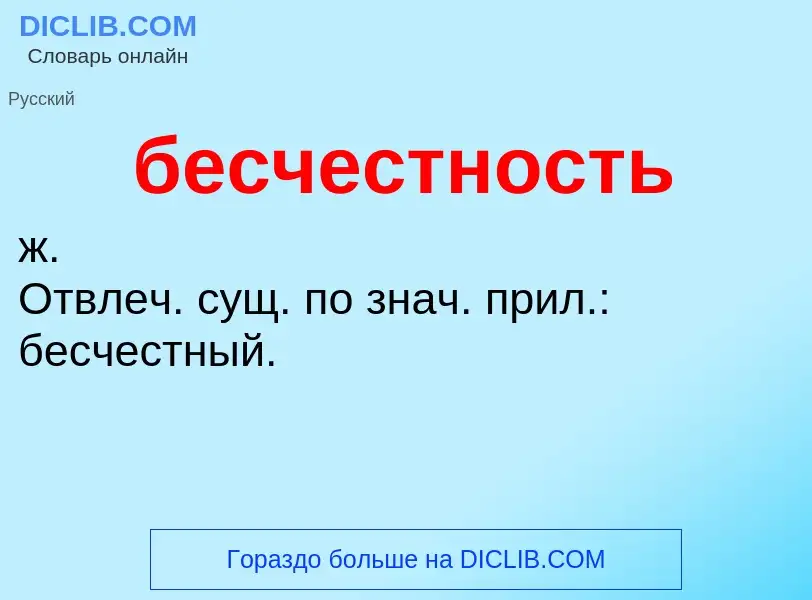 DICLIB.COM
Словарь онлайн

Русский

бесчестность

ж.
Отвлеч. сущ. по знач. прил.: бесчестный.

Гораздо больше на DICLIB.COM